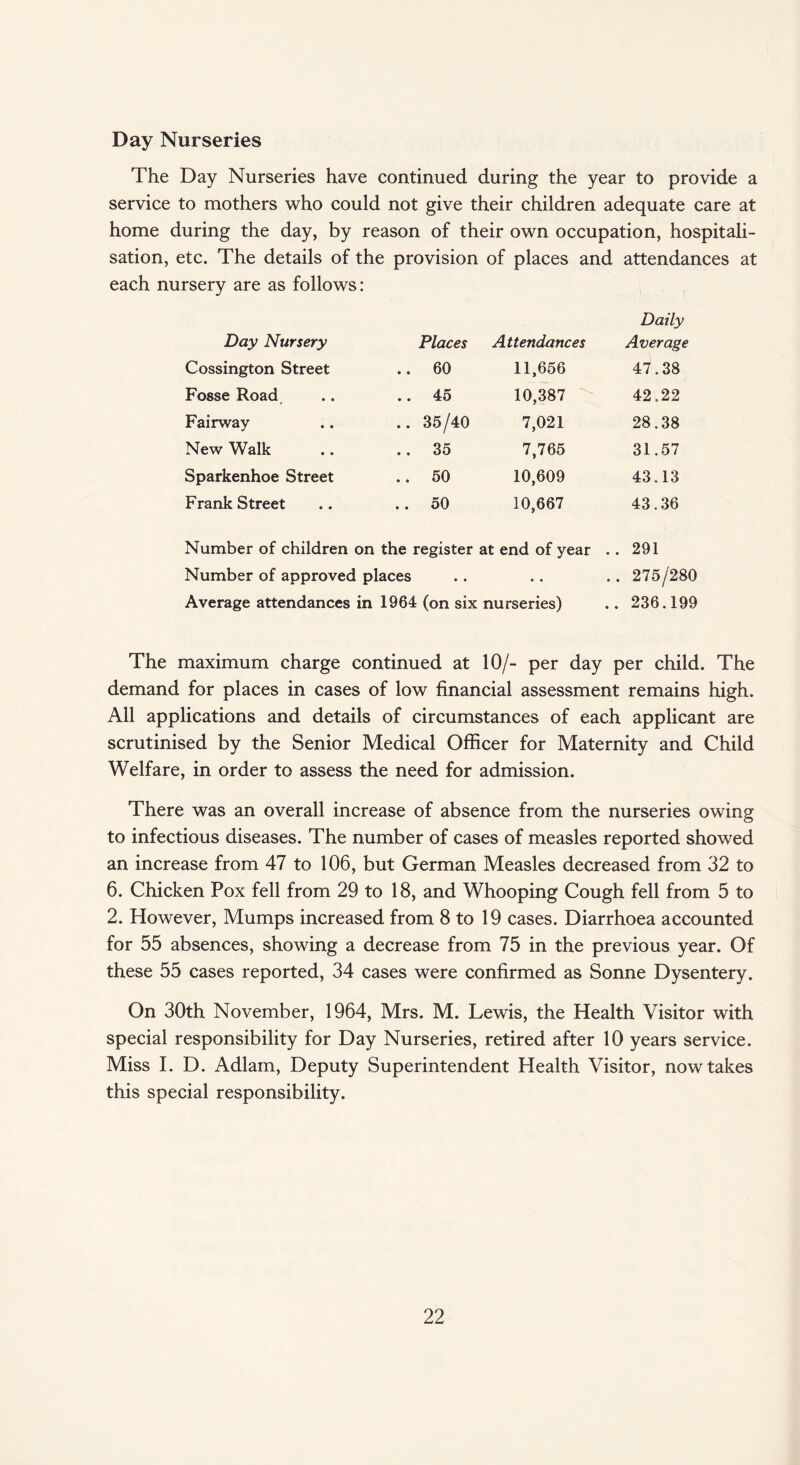 Day Nurseries

The Day Nurseries have continued during the year to provide a service to mothers who could not give their children adequate care at home during the day, by reason of their own occupation, hospitalisation, etc. The details of the provision of places and attendances at each nursery are as follows:

| Day Nursery | Places | Attendances | Daily Average |
|---|---|---|---|
| Cossington Street | .. 60 | 11,656 | 47.38 |
| Fosse Road .. | .. 45 | 10,387 | 42.22 |
| Fairway .. | .. 35/40 | 7,021 | 28.38 |
| New Walk .. | .. 35 | 7,765 | 31.57 |
| Sparkenhoe Street | .. 50 | 10,609 | 43.13 |
| Frank Street .. | .. 50 | 10,667 | 43.36 |

Number of children on the register at end of year .. 291
Number of approved places .. .. .. 275/280
Average attendances in 1964 (on six nurseries) .. 236.199

The maximum charge continued at 10/- per day per child. The demand for places in cases of low financial assessment remains high. All applications and details of circumstances of each applicant are scrutinised by the Senior Medical Officer for Maternity and Child Welfare, in order to assess the need for admission.

There was an overall increase of absence from the nurseries owing to infectious diseases. The number of cases of measles reported showed an increase from 47 to 106, but German Measles decreased from 32 to 6. Chicken Pox fell from 29 to 18, and Whooping Cough fell from 5 to 2. However, Mumps increased from 8 to 19 cases. Diarrhoea accounted for 55 absences, showing a decrease from 75 in the previous year. Of these 55 cases reported, 34 cases were confirmed as Sonne Dysentery.

On 30th November, 1964, Mrs. M. Lewis, the Health Visitor with special responsibility for Day Nurseries, retired after 10 years service. Miss I. D. Adlam, Deputy Superintendent Health Visitor, now takes this special responsibility.

22